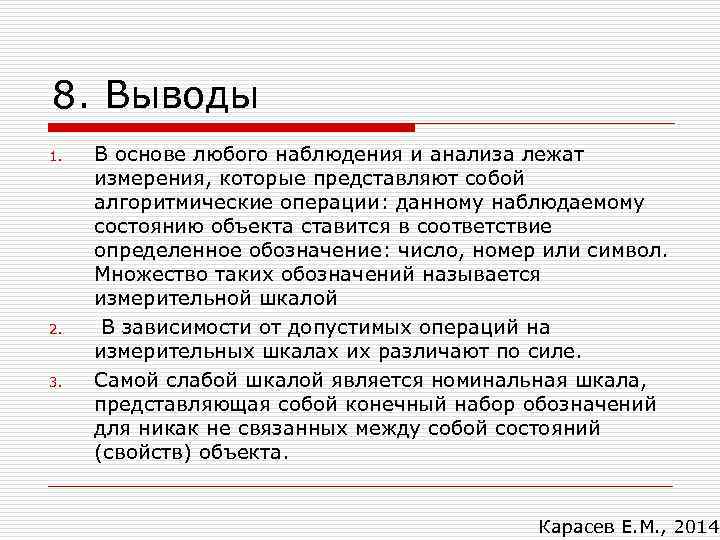 8. Выводы

1. В основе любого наблюдения и анализа лежат измерения, которые представляют собой алгоритмические операции: данному наблюдаемому состоянию объекта ставится в соответствие определенное обозначение: число, номер или символ. Множество таких обозначений называется измерительной шкалой

2. В зависимости от допустимых операций на измерительных шкалах их различают по силе.

3. Самой слабой шкалой является номинальная шкала, представляющая собой конечный набор обозначений для никак не связанных между собой состояний (свойств) объекта.

Карасев Е.М., 2014